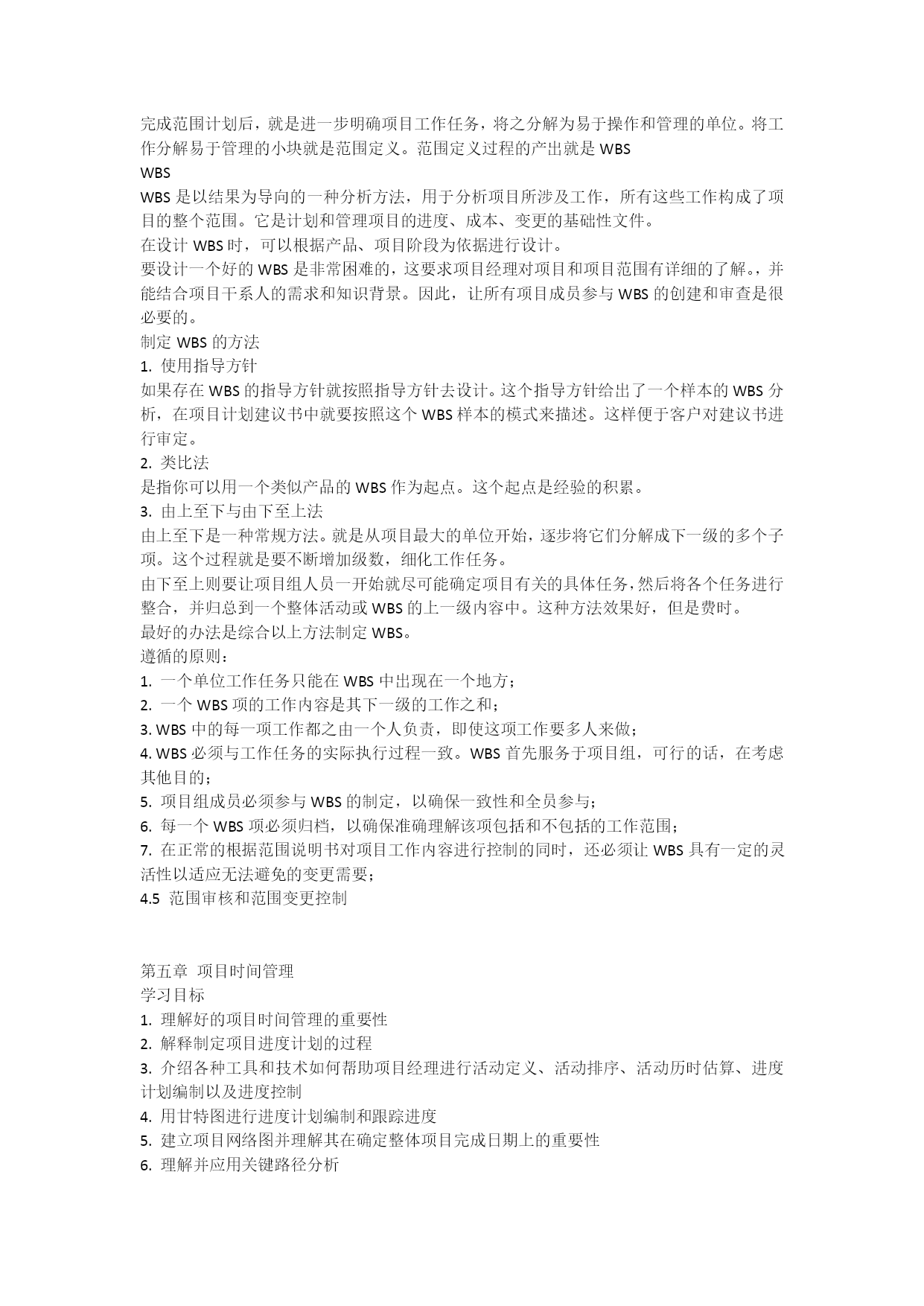 完成范围计划后，就是进一步明确项目工作任务，将之分解为易于操作和管理的单位。将工作分解易于管理的小块就是范围定义。范围定义过程的产出就是 WBS

WBS

WBS 是以结果为导向的一种分析方法，用于分析项目所涉及工作，所有这些工作构成了项目的整个范围。它是计划和管理项目的进度、成本、变更的基础性文件。

在设计 WBS 时，可以根据产品、项目阶段为依据进行设计。

要设计一个好的 WBS 是非常困难的，这要求项目经理对项目和项目范围有详细的了解。，并能结合项目干系人的需求和知识背景。因此，让所有项目成员参与 WBS 的创建和审查是很必要的。

制定 WBS 的方法

1. 使用指导方针

如果存在 WBS 的指导方针就按照指导方针去设计。这个指导方针给出了一个样本的 WBS 分析，在项目计划建议书中就要按照这个 WBS 样本的模式来描述。这样便于客户对建议书进行审定。

2. 类比法

是指你可以用一个类似产品的 WBS 作为起点。这个起点是经验的积累。

3. 由上至下与由下至上法

由上至下是一种常规方法。就是从项目最大的单位开始，逐步将它们分解成下一级的多个子项。这个过程就是要不断增加级数，细化工作任务。

由下至上则要让项目组人员一开始就尽可能确定项目有关的具体任务，然后将各个任务进行整合，并归总到一个整体活动或 WBS 的上一级内容中。这种方法效果好，但是费时。

最好的办法是综合以上方法制定 WBS。

遵循的原则：

1. 一个单位工作任务只能在 WBS 中出现在一个地方；

2. 一个 WBS 项的工作内容是其下一级的工作之和；

3. WBS 中的每一项工作都之由一个人负责，即使这项工作要多人来做；

4. WBS 必须与工作任务的实际执行过程一致。WBS 首先服务于项目组，可行的话，在考虑其他目的；

5. 项目组成员必须参与 WBS 的制定，以确保一致性和全员参与；

6. 每一个 WBS 项必须归档，以确保准确理解该项包括和不包括的工作范围；

7. 在正常的根据范围说明书对项目工作内容进行控制的同时，还必须让 WBS 具有一定的灵活性以适应无法避免的变更需要；

4.5 范围审核和范围变更控制

第五章 项目时间管理

学习目标

1. 理解好的项目时间管理的重要性

2. 解释制定项目进度计划的过程

3. 介绍各种工具和技术如何帮助项目经理进行活动定义、活动排序、活动历时估算、进度计划编制以及进度控制

4. 用甘特图进行进度计划编制和跟踪进度

5. 建立项目网络图并理解其在确定整体项目完成日期上的重要性

6. 理解并应用关键路径分析